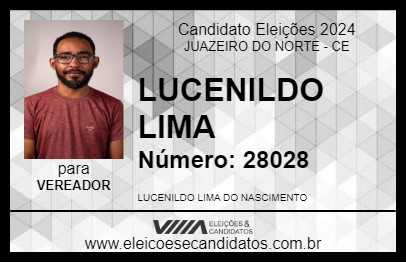 Candidato Eleições 2024
JUAZEIRO DO NORTE - CE

LUCENILDO LIMA

Número: 28028

para
VEREADOR

LUCENILDO LIMA DO NASCIMENTO

VIIIA ELEIÇÕES & CANDIDATOS

www.eleicoesecandidatos.com.br